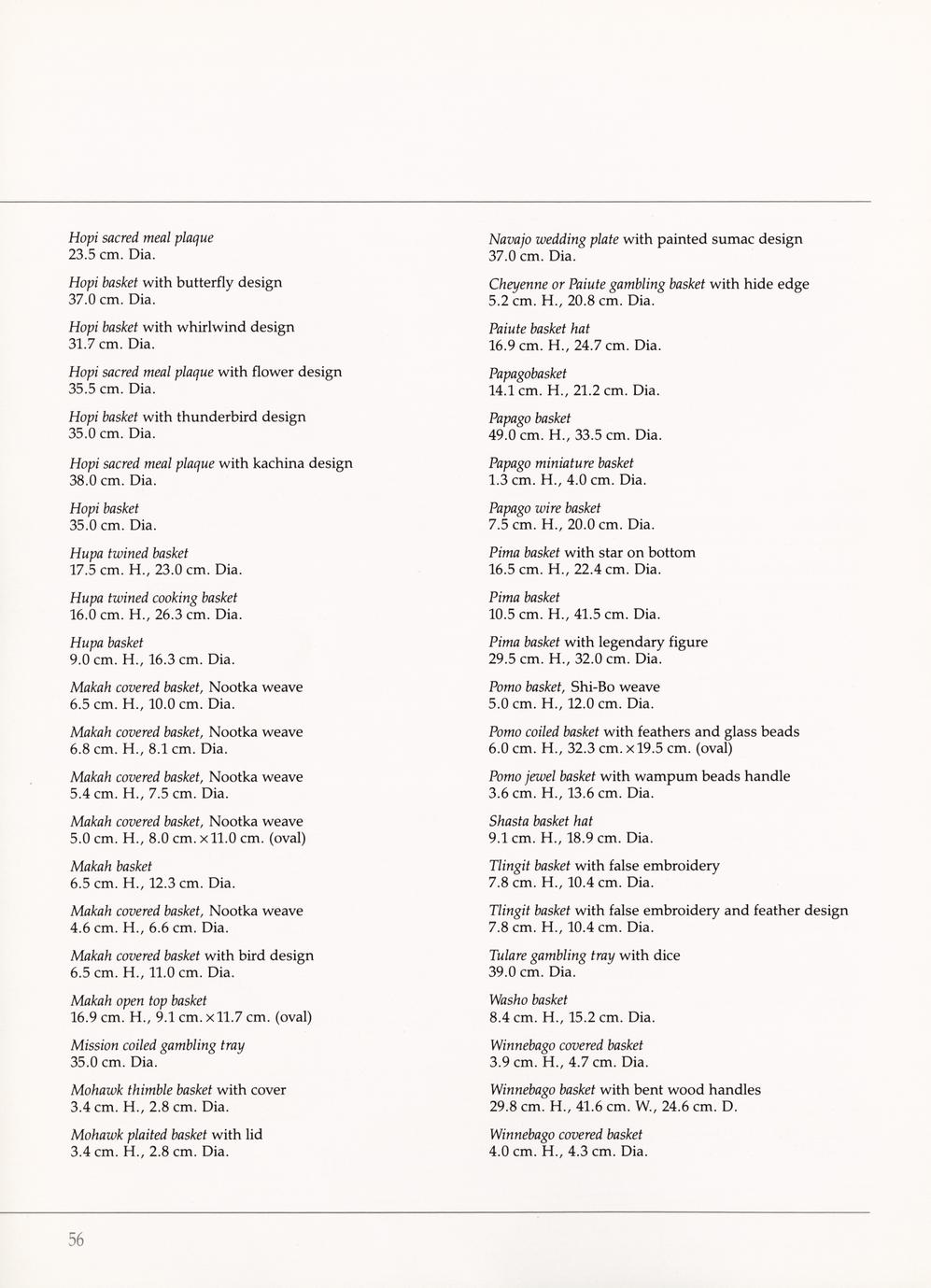 Hopi sacred meal plaque
23.5 cm. Dia.

Hopi basket with butterfly design
37.0 cm. Dia.

Hopi basket with whirlwind design
31.7 cm. Dia.

Hopi sacred meal plaque with flower design
35.5 cm. Dia.

Hopi basket with thunderbird design
35.0 cm. Dia.

Hopi sacred meal plaque with kachina design
38.0 cm. Dia.

Hopi basket
35.0 cm. Dia.

Hupa twined basket
17.5 cm. H., 23.0 cm. Dia.

Hupa twined cooking basket
16.0 cm. H., 26.3 cm. Dia.

Hupa basket
9.0 cm. H., 16.3 cm. Dia.

Makah covered basket, Nootka weave
6.5 cm. H., 10.0 cm. Dia.

Makah covered basket, Nootka weave
6.8 cm. H., 8.1 cm. Dia.

Makah covered basket, Nootka weave
5.4 cm. H., 7.5 cm. Dia.

Makah covered basket, Nootka weave
5.0 cm. H., 8.0 cm. × 11.0 cm. (oval)

Makah basket
6.5 cm. H., 12.3 cm. Dia.

Makah covered basket, Nootka weave
4.6 cm. H., 6.6 cm. Dia.

Makah covered basket with bird design
6.5 cm. H., 11.0 cm. Dia.

Makah open top basket
16.9 cm. H., 9.1 cm. × 11.7 cm. (oval)

Mission coiled gambling tray
35.0 cm. Dia.

Mohawk thimble basket with cover
3.4 cm. H., 2.8 cm. Dia.

Mohawk plaited basket with lid
3.4 cm. H., 2.8 cm. Dia.

Navajo wedding plate with painted sumac design
37.0 cm. Dia.

Cheyenne or Paiute gambling basket with hide edge
5.2 cm. H., 20.8 cm. Dia.

Paiute basket hat
16.9 cm. H., 24.7 cm. Dia.

Papagobasket
14.1 cm. H., 21.2 cm. Dia.

Papago basket
49.0 cm. H., 33.5 cm. Dia.

Papago miniature basket
1.3 cm. H., 4.0 cm. Dia.

Papago wire basket
7.5 cm. H., 20.0 cm. Dia.

Pima basket with star on bottom
16.5 cm. H., 22.4 cm. Dia.

Pima basket
10.5 cm. H., 41.5 cm. Dia.

Pima basket with legendary figure
29.5 cm. H., 32.0 cm. Dia.

Pomo basket, Shi-Bo weave
5.0 cm. H., 12.0 cm. Dia.

Pomo coiled basket with feathers and glass beads
6.0 cm. H., 32.3 cm. × 19.5 cm. (oval)

Pomo jewel basket with wampum beads handle
3.6 cm. H., 13.6 cm. Dia.

Shasta basket hat
9.1 cm. H., 18.9 cm. Dia.

Tlingit basket with false embroidery
7.8 cm. H., 10.4 cm. Dia.

Tlingit basket with false embroidery and feather design
7.8 cm. H., 10.4 cm. Dia.

Tulare gambling tray with dice
39.0 cm. Dia.

Washo basket
8.4 cm. H., 15.2 cm. Dia.

Winnebago covered basket
3.9 cm. H., 4.7 cm. Dia.

Winnebago basket with bent wood handles
29.8 cm. H., 41.6 cm. W., 24.6 cm. D.

Winnebago covered basket
4.0 cm. H., 4.3 cm. Dia.

56